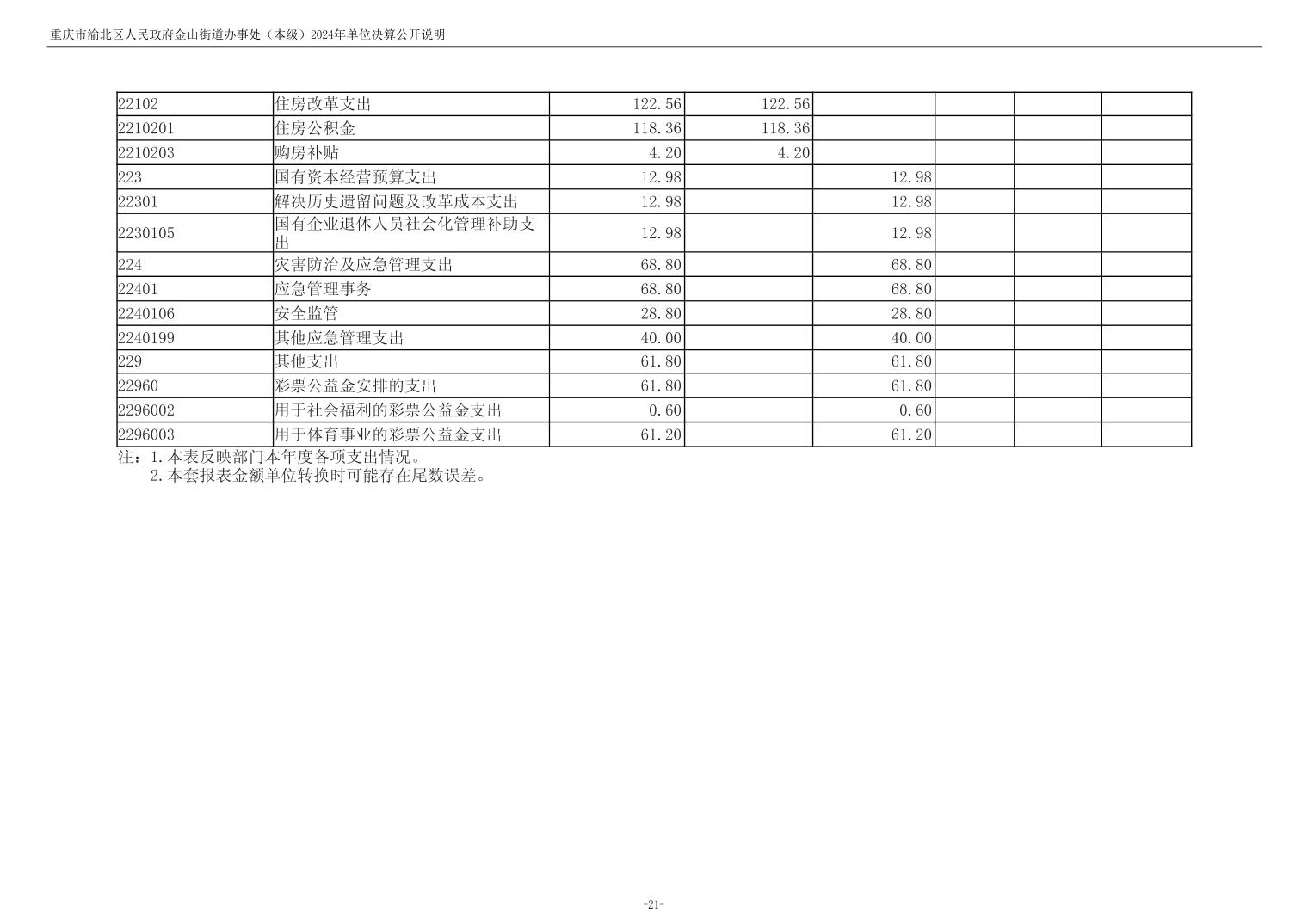 重庆市渝北区人民政府金山街道办事处（本级）2024年单位决算公开说明

| 22102 | 住房改革支出 | 122.56 | 122.56 | | | | |
|---|---|---|---|---|---|---|---|
| 2210201 | 住房公积金 | 118.36 | 118.36 | | | | |
| 2210203 | 购房补贴 | 4.20 | 4.20 | | | | |
| 223 | 国有资本经营预算支出 | 12.98 | | 12.98 | | | |
| 22301 | 解决历史遗留问题及改革成本支出 | 12.98 | | 12.98 | | | |
| 2230105 | 国有企业退休人员社会化管理补助支出 | 12.98 | | 12.98 | | | |
| 224 | 灾害防治及应急管理支出 | 68.80 | | 68.80 | | | |
| 22401 | 应急管理事务 | 68.80 | | 68.80 | | | |
| 2240106 | 安全监管 | 28.80 | | 28.80 | | | |
| 2240199 | 其他应急管理支出 | 40.00 | | 40.00 | | | |
| 229 | 其他支出 | 61.80 | | 61.80 | | | |
| 22960 | 彩票公益金安排的支出 | 61.80 | | 61.80 | | | |
| 2296002 | 用于社会福利的彩票公益金支出 | 0.60 | | 0.60 | | | |
| 2296003 | 用于体育事业的彩票公益金支出 | 61.20 | | 61.20 | | | |

注：1.本表反映部门本年度各项支出情况。
2.本套报表金额单位转换时可能存在尾数误差。

-21-